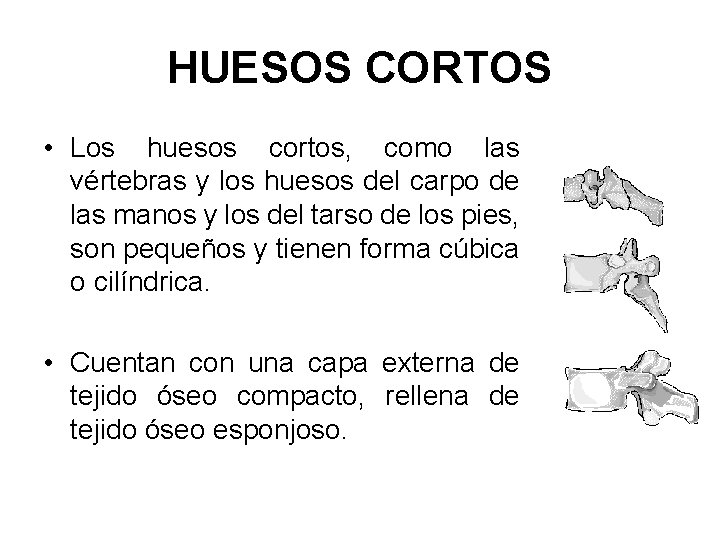 HUESOS CORTOS

• Los huesos cortos, como las vértebras y los huesos del carpo de las manos y los del tarso de los pies, son pequeños y tienen forma cúbica o cilíndrica.

• Cuentan con una capa externa de tejido óseo compacto, rellena de tejido óseo esponjoso.